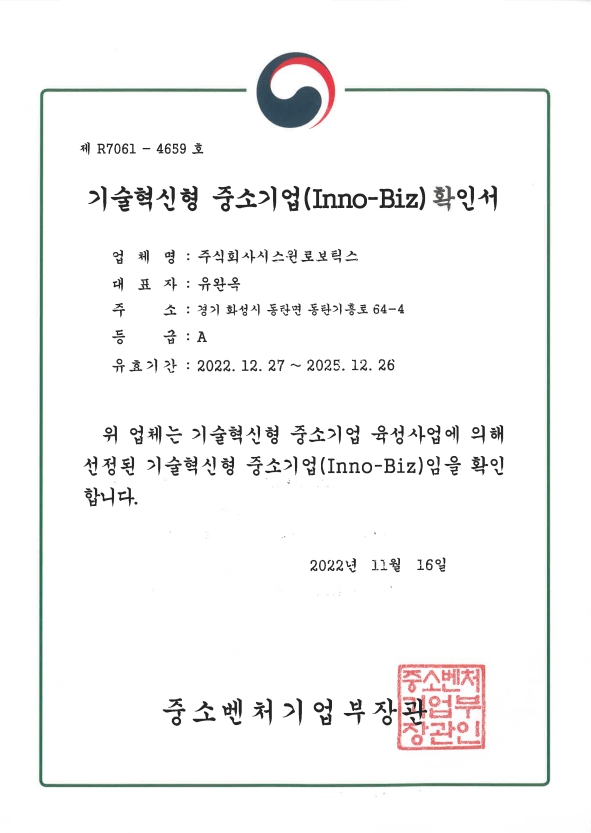 제 R7061 - 4659 호

기술혁신형 중소기업(Inno-Biz) 확인서

업 체 명 : 주식회사시스원로보틱스

대 표 자 : 유완옥

주 소 : 경기 화성시 동탄면 동탄기흥로 64-4

등 급 : A

유효기간 : 2022. 12. 27 ~ 2025. 12. 26

위 업체는 기술혁신형 중소기업 육성사업에 의해 선정된 기술혁신형 중소기업(Inno-Biz)임을 확인합니다.

2022년 11월 16일

중소벤처기업부장관

중소벤처기업부장관인